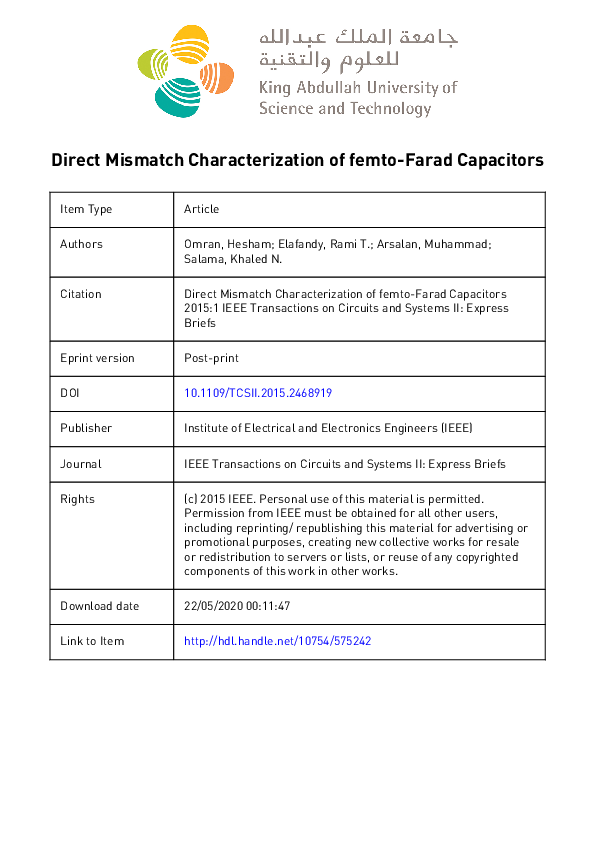 جامعة الملك عبدالله
للعلوم والتقنية
King Abdullah University of Science and Technology

Direct Mismatch Characterization of femto-Farad Capacitors

| Item Type | Article |
|---|---|
| Authors | Omran, Hesham; Elafandy, Rami T.; Arsalan, Muhammad; Salama, Khaled N. |
| Citation | Direct Mismatch Characterization of femto-Farad Capacitors 2015:1 IEEE Transactions on Circuits and Systems II: Express Briefs |
| Eprint version | Post-print |
| DOI | 10.1109/TCSII.2015.2468919 |
| Publisher | Institute of Electrical and Electronics Engineers (IEEE) |
| Journal | IEEE Transactions on Circuits and Systems II: Express Briefs |
| Rights | (c) 2015 IEEE. Personal use of this material is permitted. Permission from IEEE must be obtained for all other users, including reprinting/ republishing this material for advertising or promotional purposes, creating new collective works for resale or redistribution to servers or lists, or reuse of any copyrighted components of this work in other works. |
| Download date | 22/05/2020 00:11:47 |
| Link to Item | http://hdl.handle.net/10754/575242 |